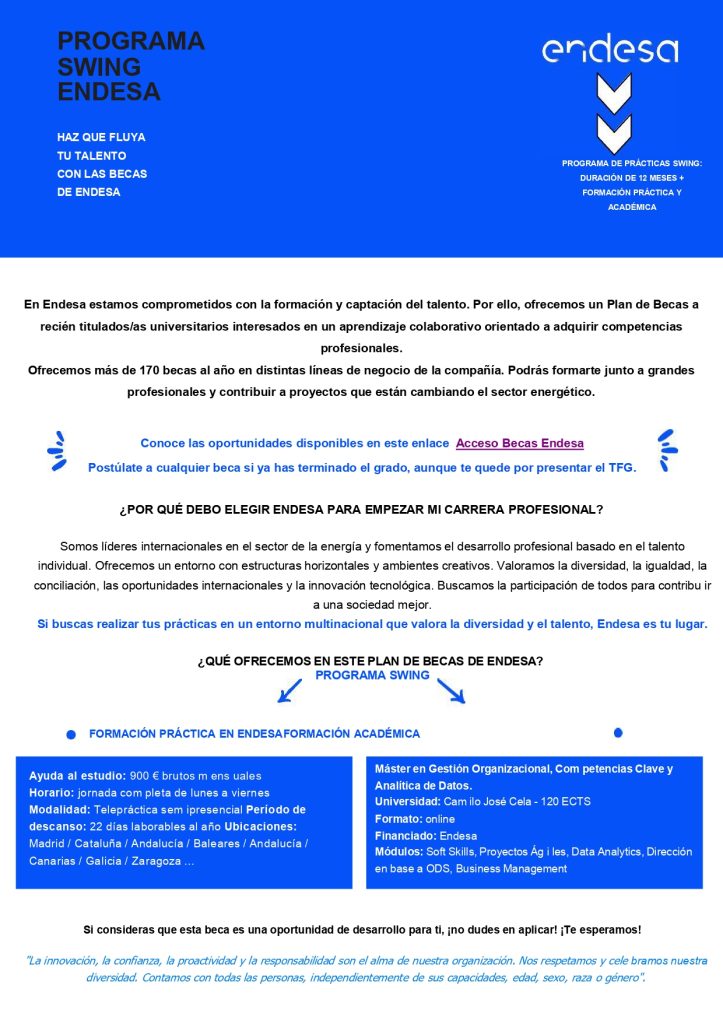 PROGRAMA SWING ENDESA

HAZ QUE FLUYA TU TALENTO CON LAS BECAS DE ENDESA

endesa

PROGRAMA DE PRÁCTICAS SWING: DURACIÓN DE 12 MESES + FORMACIÓN PRÁCTICA Y ACADÉMICA

En Endesa estamos comprometidos con la formación y captación del talento. Por ello, ofrecemos un Plan de Becas a recién titulados/as universitarios interesados en un aprendizaje colaborativo orientado a adquirir competencias profesionales.
Ofrecemos más de 170 becas al año en distintas líneas de negocio de la compañía. Podrás formarte junto a grandes profesionales y contribuir a proyectos que están cambiando el sector energético.

Conoce las oportunidades disponibles en este enlace Acceso Becas Endesa
Postúlate a cualquier beca si ya has terminado el grado, aunque te quede por presentar el TFG.

¿POR QUÉ DEBO ELEGIR ENDESA PARA EMPEZAR MI CARRERA PROFESIONAL?

Somos líderes internacionales en el sector de la energía y fomentamos el desarrollo profesional basado en el talento individual. Ofrecemos un entorno con estructuras horizontales y ambientes creativos. Valoramos la diversidad, la igualdad, la conciliación, las oportunidades internacionales y la innovación tecnológica. Buscamos la participación de todos para contribu ir a una sociedad mejor.
Si buscas realizar tus prácticas en un entorno multinacional que valora la diversidad y el talento, Endesa es tu lugar.

¿QUÉ OFRECEMOS EN ESTE PLAN DE BECAS DE ENDESA?
PROGRAMA SWING

FORMACIÓN PRÁCTICA EN ENDESAFORMACIÓN ACADÉMICA

Ayuda al estudio: 900 € brutos m ens uales
Horario: jornada com pleta de lunes a viernes
Modalidad: Telepráctica sem ipresencial Período de descanso: 22 días laborables al año Ubicaciones: Madrid / Cataluña / Andalucía / Baleares / Andalucía / Canarias / Galicia / Zaragoza ...

Máster en Gestión Organizacional, Com petencias Clave y Analítica de Datos.
Universidad: Cam ilo José Cela - 120 ECTS
Formato: online
Financiado: Endesa
Módulos: Soft Skills, Proyectos Ág i les, Data Analytics, Dirección en base a ODS, Business Management

Si consideras que esta beca es una oportunidad de desarrollo para ti, ¡no dudes en aplicar! ¡Te esperamos!

"La innovación, la confianza, la proactividad y la responsabilidad son el alma de nuestra organización. Nos respetamos y cele bramos nuestra diversidad. Contamos con todas las personas, independientemente de sus capacidades, edad, sexo, raza o género".